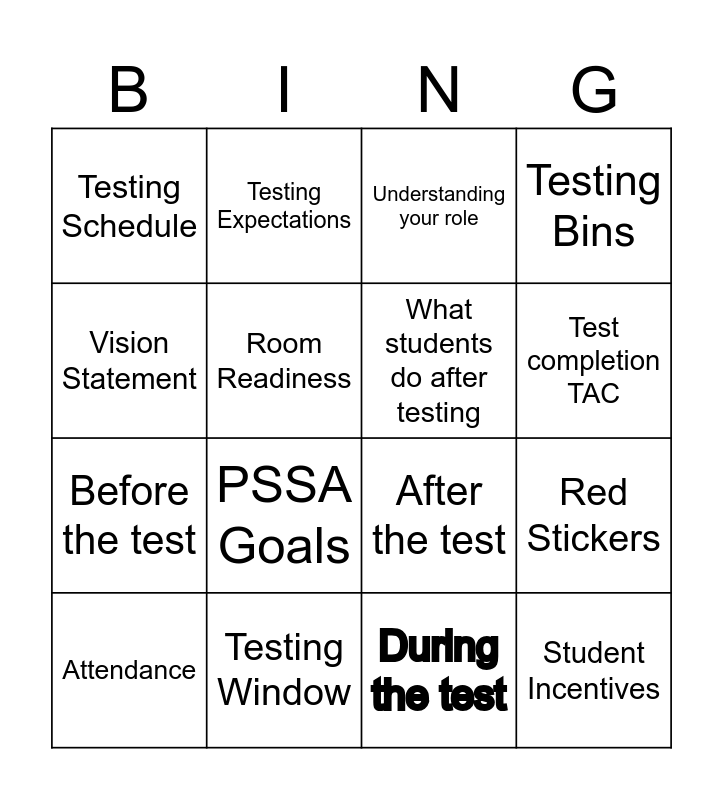 | B | I | N | G |
|---|---|---|---|
| Testing Schedule | Testing Expectations | Understanding your role | Testing Bins |
| Vision Statement | Room Readiness | What students do after testing | Test completion TAC |
| Before the test | PSSA Goals | After the test | Red Stickers |
| Attendance | Testing Window | During the test | Student Incentives |